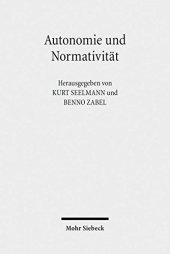 Autonomie und Normativität

Herausgegeben von
KURT SEELMANN und
BENNO ZABEL

Mohr Siebeck